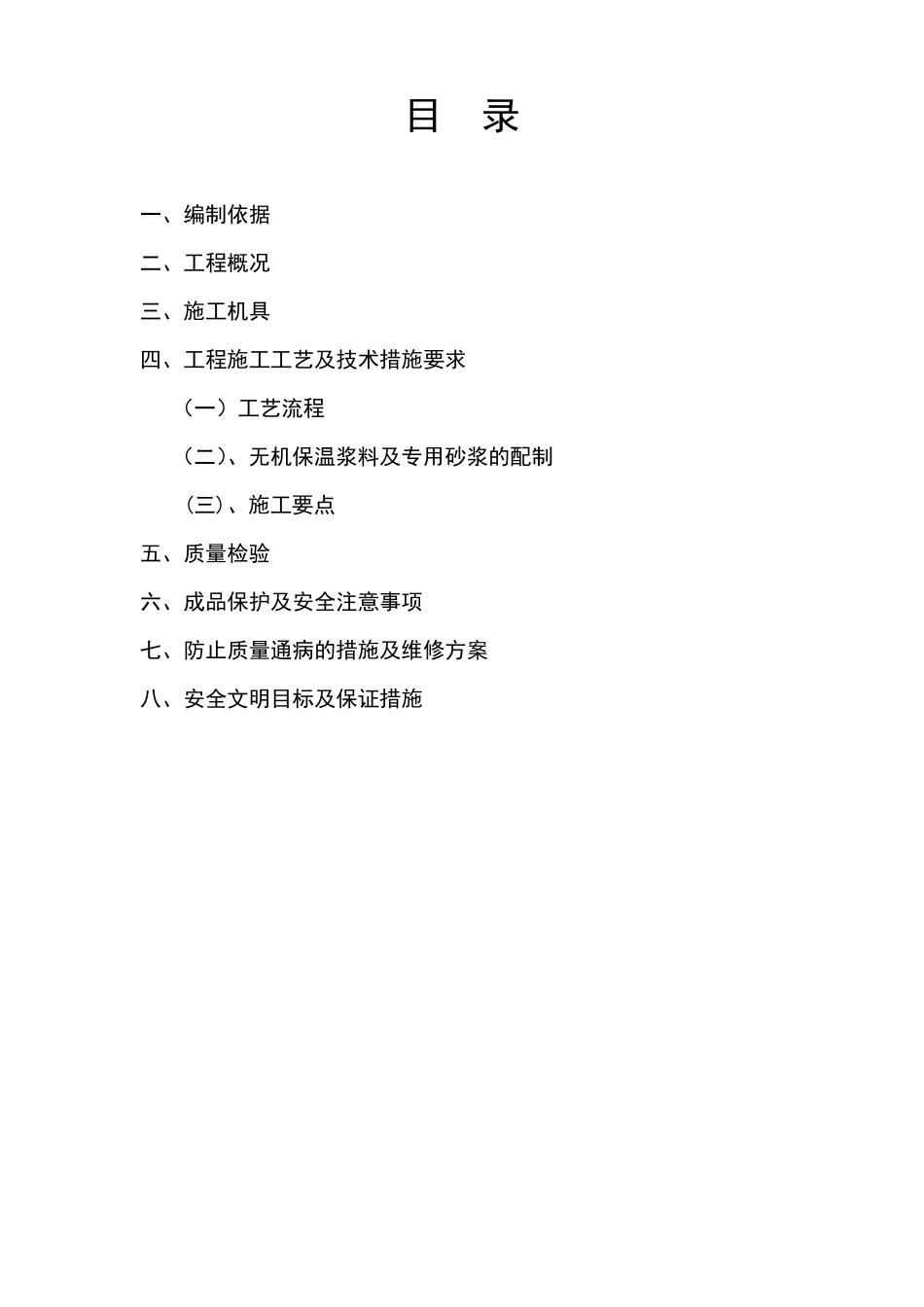 目　录

一、编制依据

二、工程概况

三、施工机具

四、工程施工工艺及技术措施要求

（一）工艺流程

（二）、无机保温浆料及专用砂浆的配制

（三）、施工要点

五、质量检验

六、成品保护及安全注意事项

七、防止质量通病的措施及维修方案

八、安全文明目标及保证措施